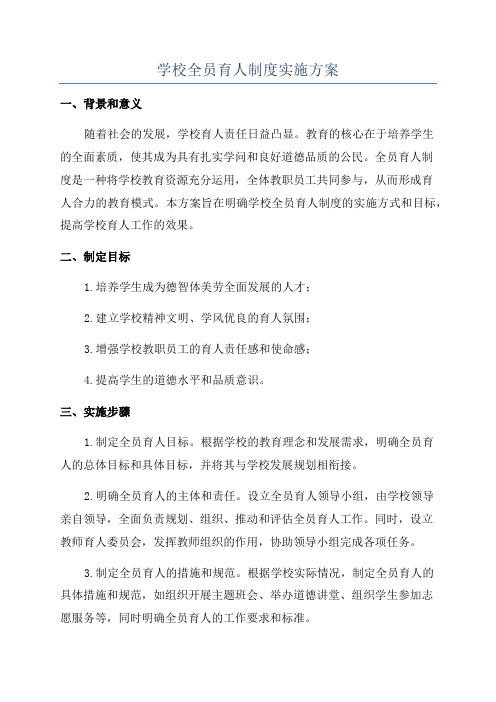 学校全员育人制度实施方案

一、背景和意义

随着社会的发展，学校育人责任日益凸显。教育的核心在于培养学生的全面素质，使其成为具有扎实学问和良好道德品质的公民。全员育人制度是一种将学校教育资源充分运用，全体教职员工共同参与，从而形成育人合力的教育模式。本方案旨在明确学校全员育人制度的实施方式和目标，提高学校育人工作的效果。

二、制定目标

1.培养学生成为德智体美劳全面发展的人才；

2.建立学校精神文明、学风优良的育人氛围；

3.增强学校教职员工的育人责任感和使命感；

4.提高学生的道德水平和品质意识。

三、实施步骤

1.制定全员育人目标。根据学校的教育理念和发展需求，明确全员育人的总体目标和具体目标，并将其与学校发展规划相衔接。

2.明确全员育人的主体和责任。设立全员育人领导小组，由学校领导亲自领导，全面负责规划、组织、推动和评估全员育人工作。同时，设立教师育人委员会，发挥教师组织的作用，协助领导小组完成各项任务。

3.制定全员育人的措施和规范。根据学校实际情况，制定全员育人的具体措施和规范，如组织开展主题班会、举办道德讲堂、组织学生参加志愿服务等，同时明确全员育人的工作要求和标准。